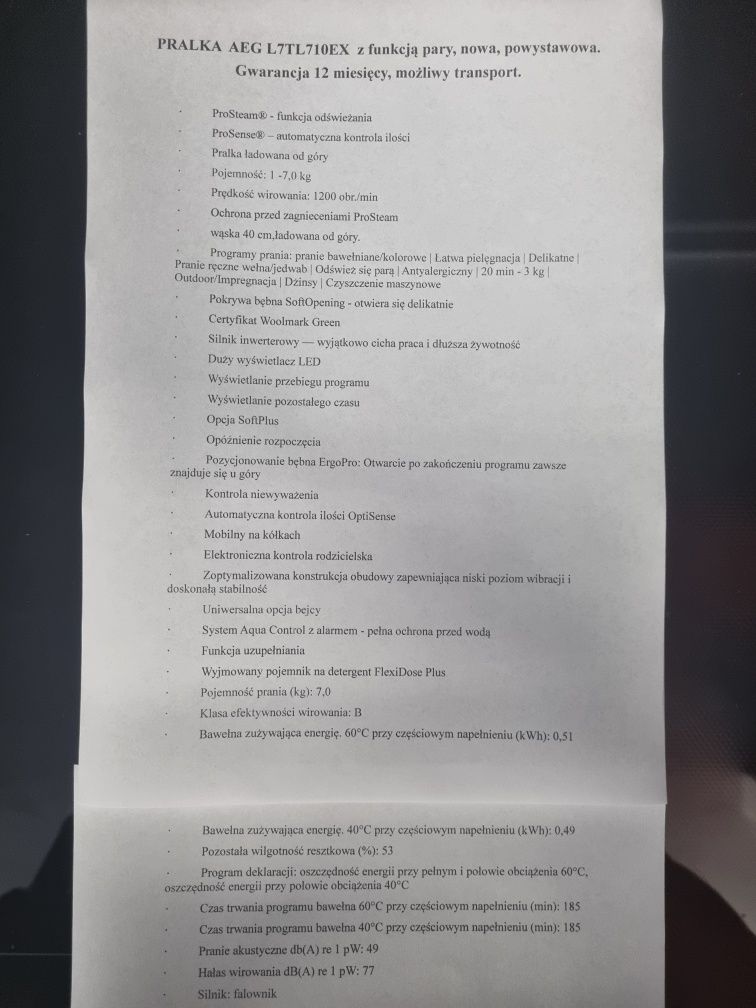 PRALKA AEG L7TL710EX z funkcją pary, nowa, powystawowa.
Gwarancja 12 miesięcy, możliwy transport.

· ProSteam® - funkcja odświeżania
· ProSense® – automatyczna kontrola ilości
· Pralka ładowana od góry
· Pojemność: 1 -7,0 kg
· Prędkość wirowania: 1200 obr./min
· Ochrona przed zagnieceniami ProSteam
· wąska 40 cm,ładowana od góry.
· Programy prania: pranie bawełniane/kolorowe | Łatwa pielęgnacja | Delikatne | Pranie ręczne wełna/jedwab | Odśwież się parą | Antyalergiczny | 20 min - 3 kg | Outdoor/Impregnacja | Dżinsy | Czyszczenie maszynowe
· Pokrywa bębna SoftOpening - otwiera się delikatnie
· Certyfikat Woolmark Green
· Silnik inwerterowy — wyjątkowo cicha praca i dłuższa żywotność
· Duży wyświetlacz LED
· Wyświetlanie przebiegu programu
· Wyświetlanie pozostałego czasu
· Opcja SoftPlus
· Opóźnienie rozpoczęcia
· Pozycjonowanie bębna ErgoPro: Otwarcie po zakończeniu programu zawsze znajduje się u góry
· Kontrola niewyważenia
· Automatyczna kontrola ilości OptiSense
· Mobilny na kółkach
· Elektroniczna kontrola rodzicielska
· Zoptymalizowana konstrukcja obudowy zapewniająca niski poziom wibracji i doskonałą stabilność
· Uniwersalna opcja bejcy
· System Aqua Control z alarmem - pełna ochrona przed wodą
· Funkcja uzupełniania
· Wyjmowany pojemnik na detergent FlexiDose Plus
· Pojemność prania (kg): 7,0
· Klasa efektywności wirowania: B
· Bawełna zużywająca energię. 60°C przy częściowym napełnieniu (kWh): 0,51

· Bawełna zużywająca energię. 40°C przy częściowym napełnieniu (kWh): 0,49
· Pozostała wilgotność resztkowa (%): 53
· Program deklaracji: oszczędność energii przy pełnym i połowie obciążenia 60°C, oszczędność energii przy połowie obciążenia 40°C
· Czas trwania programu bawełna 60°C przy częściowym napełnieniu (min): 185
· Czas trwania programu bawełna 40°C przy częściowym napełnieniu (min): 185
· Pranie akustyczne db(A) re 1 pW: 49
· Hałas wirowania dB(A) re 1 pW: 77
· Silnik: falownik